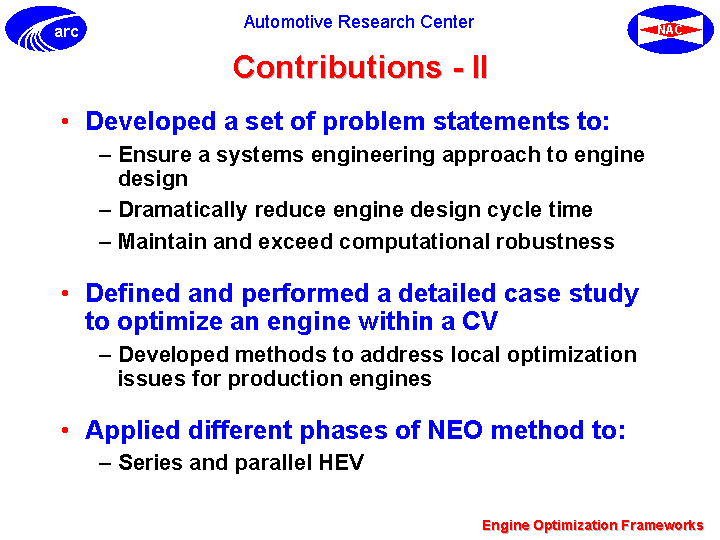 arc

Automotive Research Center

NAC

Contributions - II

• Developed a set of problem statements to:
– Ensure a systems engineering approach to engine design
– Dramatically reduce engine design cycle time
– Maintain and exceed computational robustness

• Defined and performed a detailed case study to optimize an engine within a CV
– Developed methods to address local optimization issues for production engines

• Applied different phases of NEO method to:
– Series and parallel HEV

Engine Optimization Frameworks